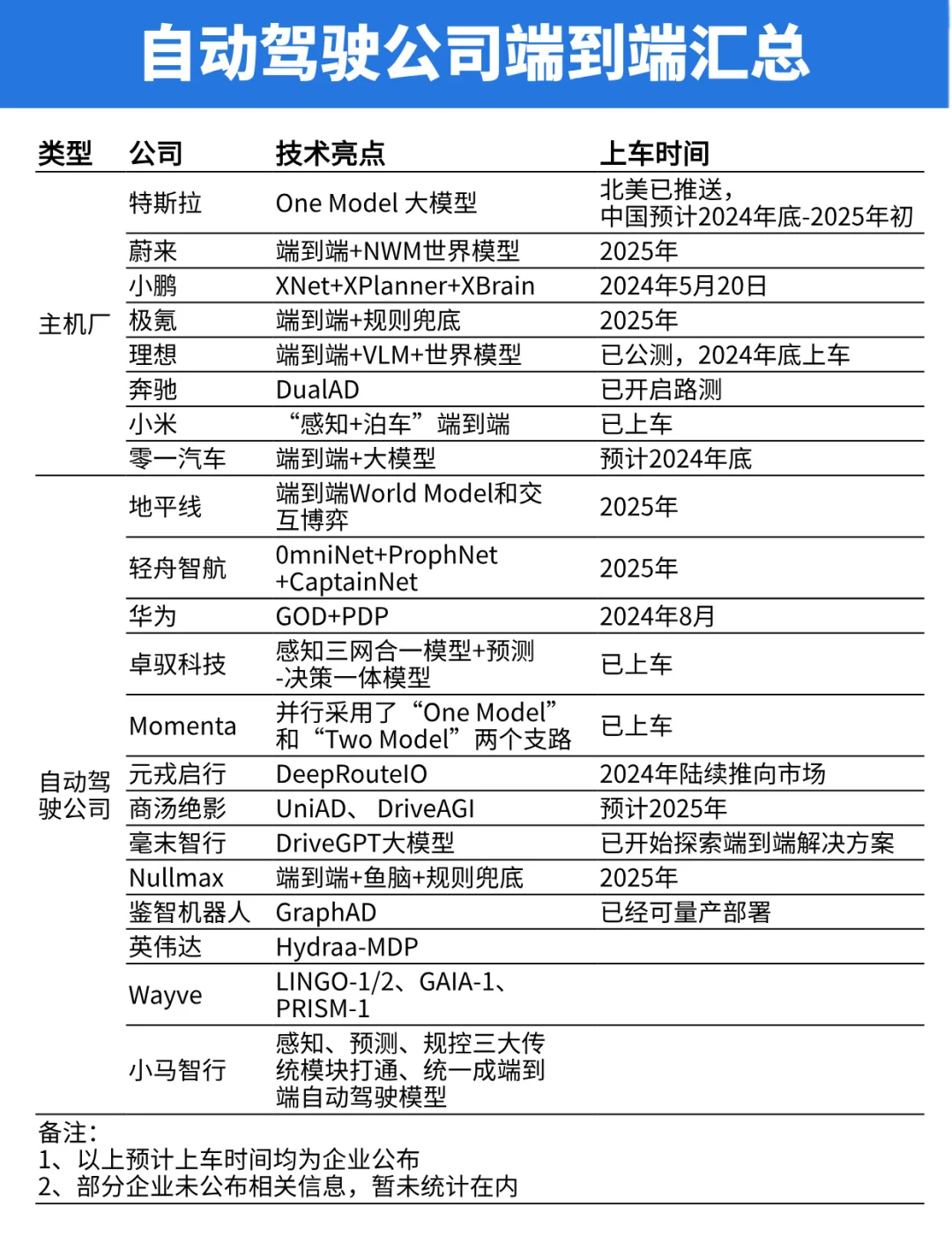 自动驾驶公司端到端汇总

| 类型 | 公司 | 技术亮点 | 上车时间 |
|---|---|---|---|
| 主机厂 | 特斯拉 | One Model 大模型 | 北美已推送，中国预计2024年底-2025年初 |
| | 蔚来 | 端到端+NWM世界模型 | 2025年 |
| | 小鹏 | XNet+XPlanner+XBrain | 2024年5月20日 |
| | 极氪 | 端到端+规则兜底 | 2025年 |
| | 理想 | 端到端+VLM+世界模型 | 已公测，2024年底上车 |
| | 奔驰 | DualAD | 已开启路测 |
| | 小米 | “感知+泊车”端到端 | 已上车 |
| | 零一汽车 | 端到端+大模型 | 预计2024年底 |
| 自动驾驶公司 | 地平线 | 端到端World Model和交互博弈 | 2025年 |
| | 轻舟智航 | OmniNet+ProphNet+CaptainNet | 2025年 |
| | 华为 | GOD+PDP | 2024年8月 |
| | 卓驭科技 | 感知三网合一模型+预测-决策一体模型 | 已上车 |
| | Momenta | 并行采用了“One Model”和“Two Model”两个支路 | 已上车 |
| | 元戎启行 | DeepRouteIO | 2024年陆续推向市场 |
| | 商汤绝影 | UniAD、 DriveAGI | 预计2025年 |
| | 毫末智行 | DriveGPT大模型 | 已开始探索端到端解决方案 |
| | Nullmax | 端到端+鱼脑+规则兜底 | 2025年 |
| | 鉴智机器人 | GraphAD | 已经可量产部署 |
| | 英伟达 | Hydraa-MDP | |
| | Wayve | LINGO-1/2、GAIA-1、PRISM-1 | |
| | 小马智行 | 感知、预测、规控三大传统模块打通、统一成端到端自动驾驶模型 | |

备注:
1、以上预计上车时间均为企业公布
2、部分企业未公布相关信息，暂未统计在内